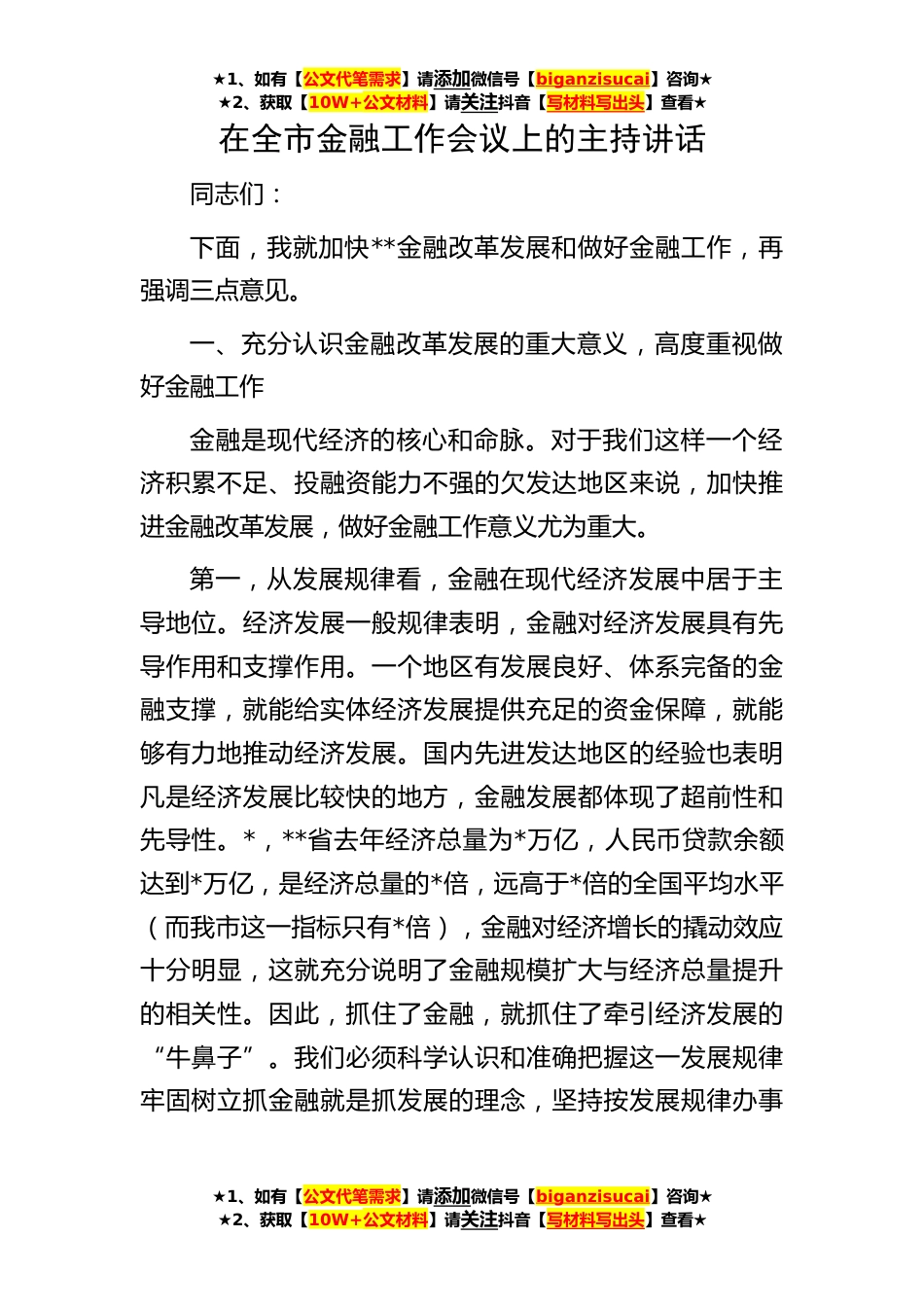 ★1、如有【公文代笔需求】请添加微信号【biganzisucai】咨询★
★2、获取【10W+公文材料】请关注抖音【写材料写出头】查看★

在全市金融工作会议上的主持讲话

同志们：

下面，我就加快**金融改革发展和做好金融工作，再强调三点意见。

一、充分认识金融改革发展的重大意义，高度重视做好金融工作

金融是现代经济的核心和命脉。对于我们这样一个经济积累不足、投融资能力不强的欠发达地区来说，加快推进金融改革发展，做好金融工作意义尤为重大。

第一，从发展规律看，金融在现代经济发展中居于主导地位。经济发展一般规律表明，金融对经济发展具有先导作用和支撑作用。一个地区有发展良好、体系完备的金融支撑，就能给实体经济发展提供充足的资金保障，就能够有力地推动经济发展。国内先进发达地区的经验也表明凡是经济发展比较快的地方，金融发展都体现了超前性和先导性。*，**省去年经济总量为*万亿，人民币贷款余额达到*万亿，是经济总量的*倍，远高于*倍的全国平均水平（而我市这一指标只有*倍），金融对经济增长的撬动效应十分明显，这就充分说明了金融规模扩大与经济总量提升的相关性。因此，抓住了金融，就抓住了牵引经济发展的“牛鼻子”。我们必须科学认识和准确把握这一发展规律牢固树立抓金融就是抓发展的理念，坚持按发展规律办事

★1、如有【公文代笔需求】请添加微信号【biganzisucai】咨询★
★2、获取【10W+公文材料】请关注抖音【写材料写出头】查看★